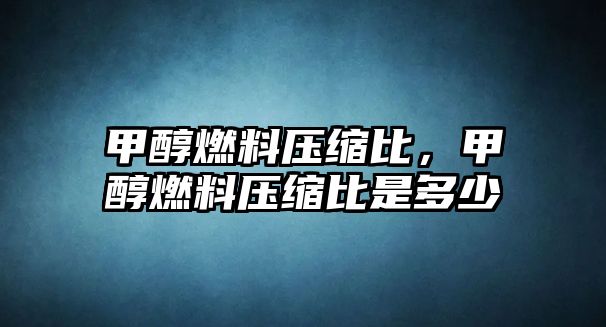 甲醇燃料压缩比，甲醇燃料压缩比是多少